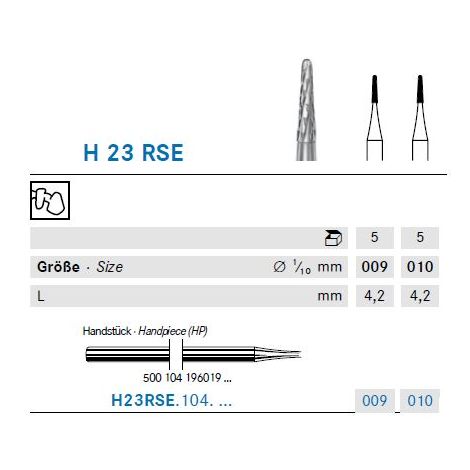 H 23 RSE

| | 5 | 5 |
|---|---|---|
| Größe · Size Ø $\frac{1}{10}$ mm | 009 | 010 |
| L mm | 4,2 | 4,2 |

Handstück · Handpiece (HP)

500 104 196019 ...

H23RSE.104. ...

009 010